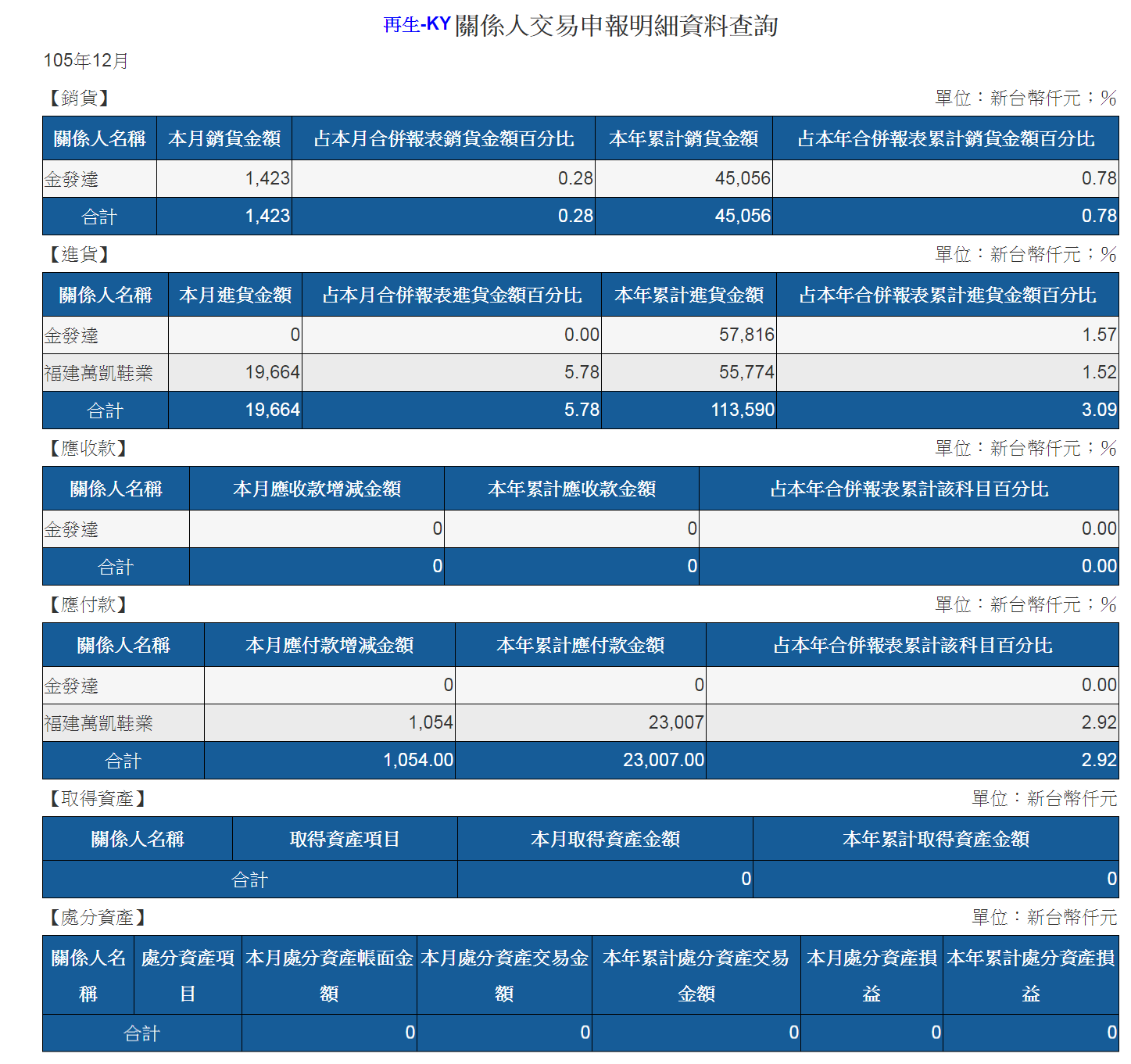 再生-KY 關係人交易申報明細資料查詢

105年12月

【銷貨】

單位：新台幣仟元；%

| 關係人名稱 | 本月銷貨金額 | 占本月合併報表銷貨金額百分比 | 本年累計銷貨金額 | 占本年合併報表累計銷貨金額百分比 |
|---|---|---|---|---|
| 金發達 | 1,423 | 0.28 | 45,056 | 0.78 |
| 合計 | 1,423 | 0.28 | 45,056 | 0.78 |

【進貨】

單位：新台幣仟元；%

| 關係人名稱 | 本月進貨金額 | 占本月合併報表進貨金額百分比 | 本年累計進貨金額 | 占本年合併報表累計進貨金額百分比 |
|---|---|---|---|---|
| 金發達 | 0 | 0.00 | 57,816 | 1.57 |
| 福建萬凱鞋業 | 19,664 | 5.78 | 55,774 | 1.52 |
| 合計 | 19,664 | 5.78 | 113,590 | 3.09 |

【應收款】

單位：新台幣仟元；%

| 關係人名稱 | 本月應收款增減金額 | 本年累計應收款金額 | 占本年合併報表累計該科目百分比 |
|---|---|---|---|
| 金發達 | 0 | 0 | 0.00 |
| 合計 | 0 | 0 | 0.00 |

【應付款】

單位：新台幣仟元；%

| 關係人名稱 | 本月應付款增減金額 | 本年累計應付款金額 | 占本年合併報表累計該科目百分比 |
|---|---|---|---|
| 金發達 | 0 | 0 | 0.00 |
| 福建萬凱鞋業 | 1,054 | 23,007 | 2.92 |
| 合計 | 1,054.00 | 23,007.00 | 2.92 |

【取得資產】

單位：新台幣仟元

| 關係人名稱 | 取得資產項目 | 本月取得資產金額 | 本年累計取得資產金額 |
|---|---|---|---|
| 合計 | | 0 | 0 |

【處分資產】

單位：新台幣仟元

| 關係人名稱 | 處分資產項目 | 本月處分資產帳面金額 | 本月處分資產交易金額 | 本年累計處分資產交易金額 | 本月處分資產損益 | 本年累計處分資產損益 |
|---|---|---|---|---|---|---|
| 合計 | | 0 | 0 | 0 | 0 | 0 |